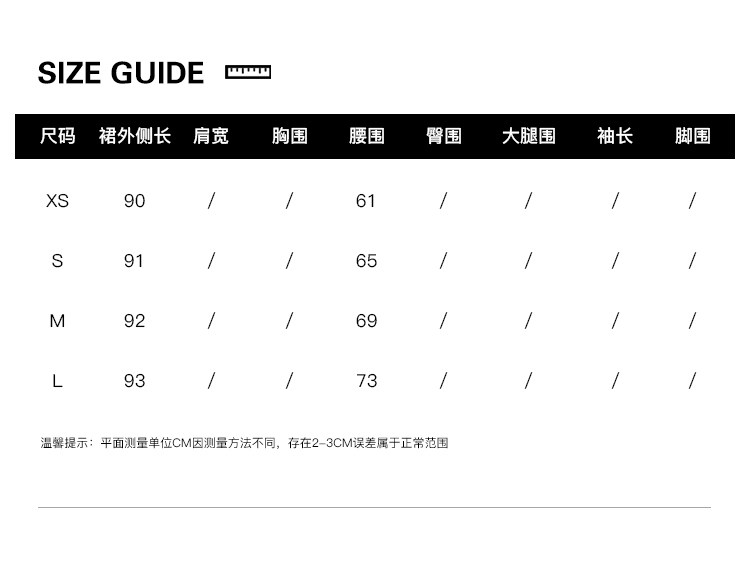 SIZE GUIDE

| 尺码 | 裙外侧长 | 肩宽 | 胸围 | 腰围 | 臀围 | 大腿围 | 袖长 | 脚围 |
|---|---|---|---|---|---|---|---|---|
| XS | 90 | / | / | 61 | / | / | / | / |
| S | 91 | / | / | 65 | / | / | / | / |
| M | 92 | / | / | 69 | / | / | / | / |
| L | 93 | / | / | 73 | / | / | / | / |

温馨提示：平面测量单位CM因测量方法不同，存在2-3CM误差属于正常范围